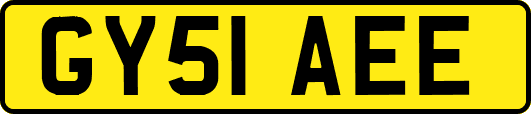 GY51 AEE